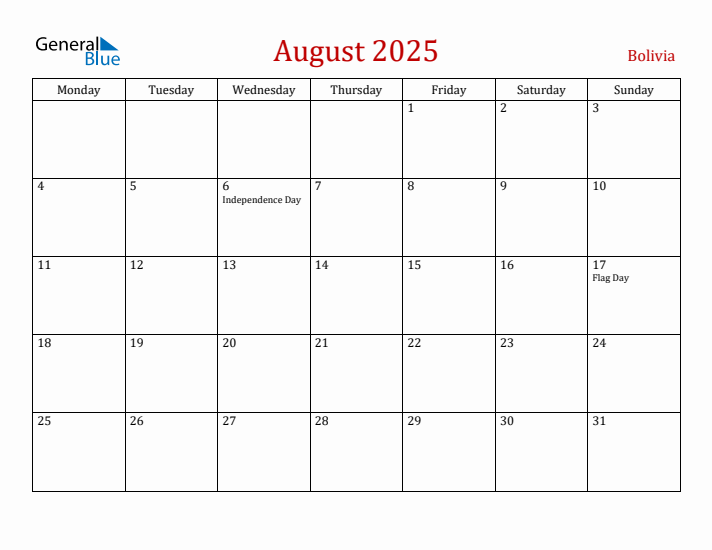 General Blue

August 2025

Bolivia

| Monday | Tuesday | Wednesday | Thursday | Friday | Saturday | Sunday |
|---|---|---|---|---|---|---|
| | | | | 1 | 2 | 3 |
| 4 | 5 | 6 Independence Day | 7 | 8 | 9 | 10 |
| 11 | 12 | 13 | 14 | 15 | 16 | 17 Flag Day |
| 18 | 19 | 20 | 21 | 22 | 23 | 24 |
| 25 | 26 | 27 | 28 | 29 | 30 | 31 |